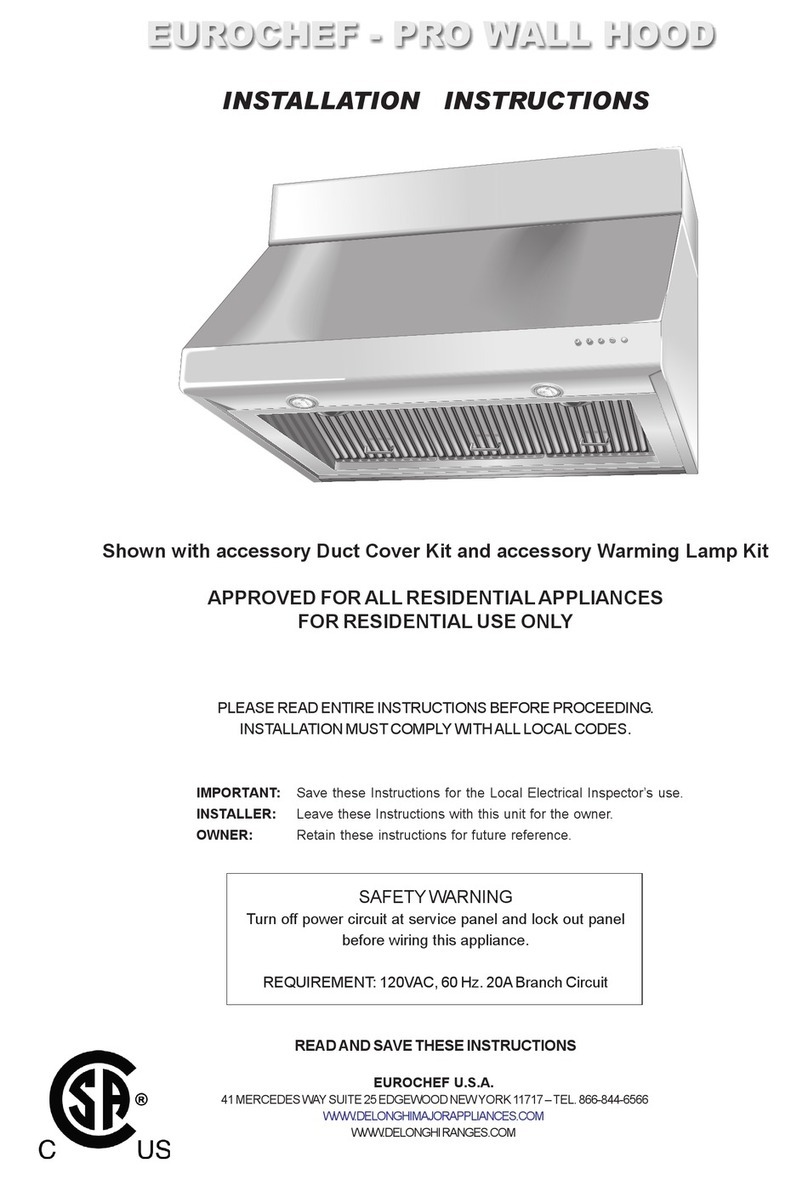 EUROCHEF - PRO WALL HOOD

INSTALLATION INSTRUCTIONS

Shown with accessory Duct Cover Kit and accessory Warming Lamp Kit

APPROVED FOR ALL RESIDENTIAL APPLIANCES
FOR RESIDENTIAL USE ONLY

PLEASE READ ENTIRE INSTRUCTIONS BEFORE PROCEEDING.
INSTALLATION MUST COMPLY WITH ALL LOCAL CODES.

IMPORTANT: Save these Instructions for the Local Electrical Inspector's use.
INSTALLER: Leave these Instructions with this unit for the owner.
OWNER: Retain these instructions for future reference.

SAFETY WARNING
Turn off power circuit at service panel and lock out panel before wiring this appliance.

REQUIREMENT: 120VAC, 60 Hz. 20A Branch Circuit

READ AND SAVE THESE INSTRUCTIONS

EUROCHEF U.S.A.
41 MERCEDES WAY SUITE 25 EDGEWOOD NEW YORK 11717 – TEL. 866-844-6566
WWW.DELONGHIMAJORAPPLIANCES.COM
WWW.DELONGHI RANGES.COM

SA ®
C US